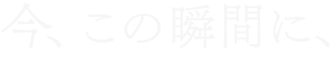 今、この瞬間に、